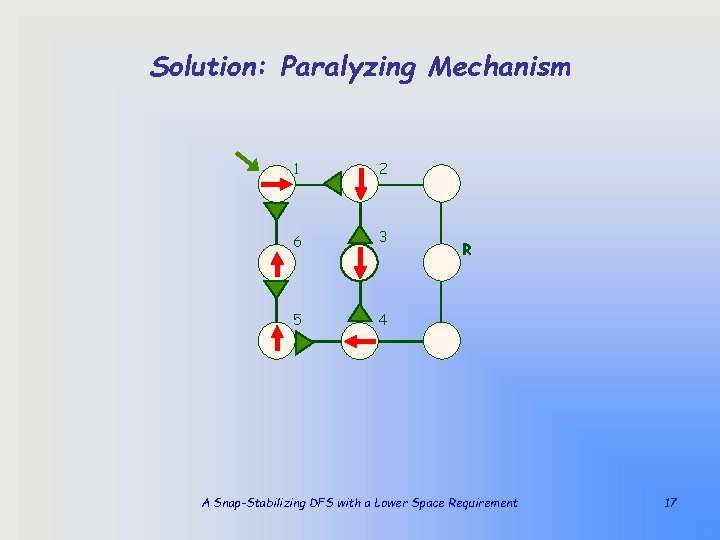 Solution: Paralyzing Mechanism

1

2

6

3

R

5

4

A Snap-Stabilizing DFS with a Lower Space Requirement

17